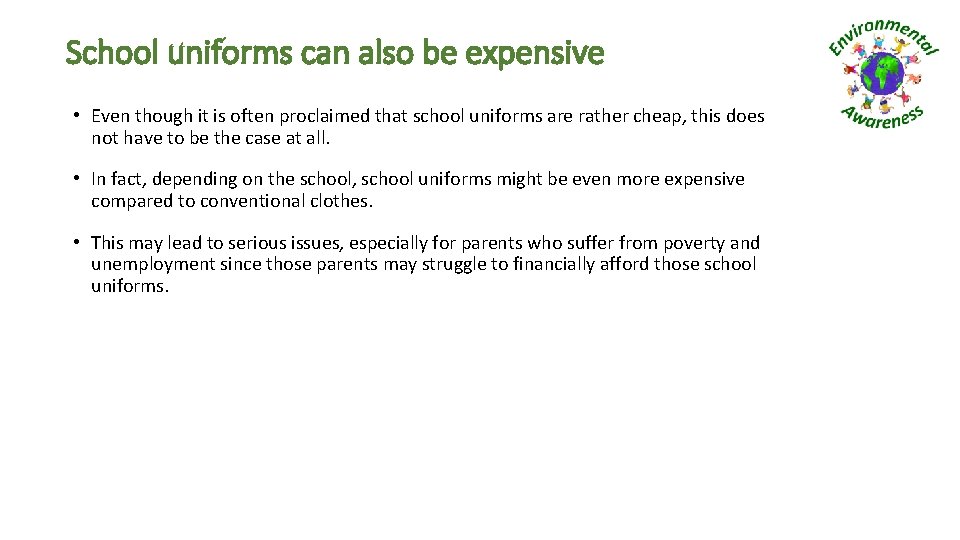 School uniforms can also be expensive

Environmental Awareness

• Even though it is often proclaimed that school uniforms are rather cheap, this does not have to be the case at all.

• In fact, depending on the school, school uniforms might be even more expensive compared to conventional clothes.

• This may lead to serious issues, especially for parents who suffer from poverty and unemployment since those parents may struggle to financially afford those school uniforms.